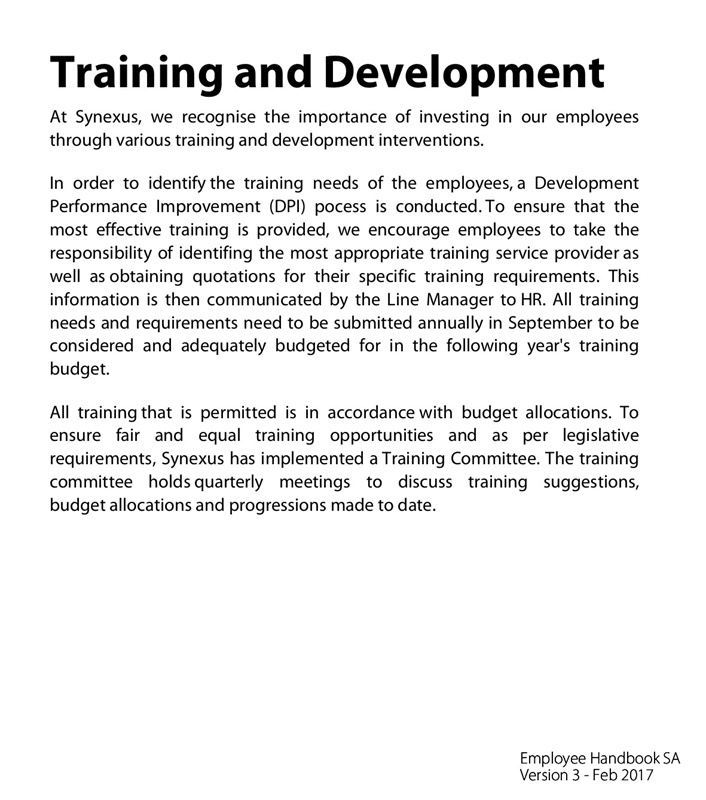 Training and Development

At Synexus, we recognise the importance of investing in our employees through various training and development interventions.

In order to identify the training needs of the employees, a Development Performance Improvement (DPI) pocess is conducted. To ensure that the most effective training is provided, we encourage employees to take the responsibility of identifing the most appropriate training service provider as well as obtaining quotations for their specific training requirements. This information is then communicated by the Line Manager to HR. All training needs and requirements need to be submitted annually in September to be considered and adequately budgeted for in the following year's training budget.

All training that is permitted is in accordance with budget allocations. To ensure fair and equal training opportunities and as per legislative requirements, Synexus has implemented a Training Committee. The training committee holds quarterly meetings to discuss training suggestions, budget allocations and progressions made to date.

Employee Handbook SA
Version 3 - Feb 2017